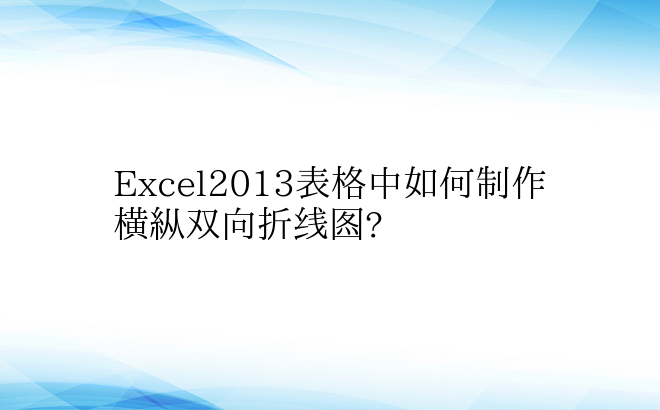 Excel2013表格中如何制作横纵双向折线图?